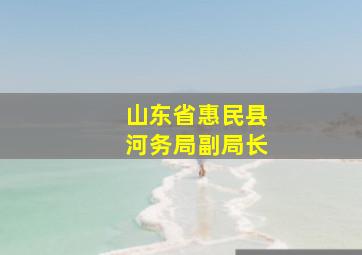 山东省惠民县
河务局副局长